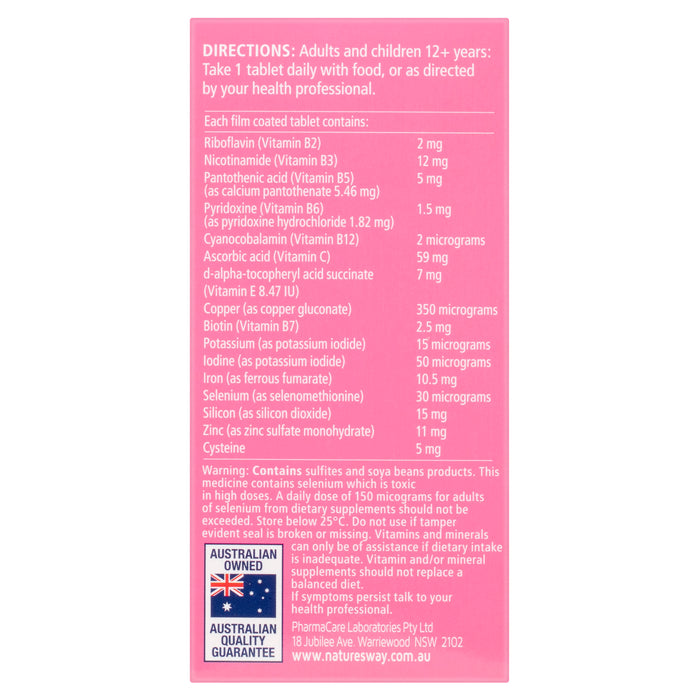 **DIRECTIONS:** Adults and children 12+ years: Take 1 tablet daily with food, or as directed by your health professional.

| Each film coated tablet contains: | |
|---|---|
| Riboflavin (Vitamin B2) | 2 mg |
| Nicotinamide (Vitamin B3) | 12 mg |
| Pantothenic acid (Vitamin B5) (as calcium pantothenate 5.46 mg) | 5 mg |
| Pyridoxine (Vitamin B6) (as pyridoxine hydrochloride 1.82 mg) | 1.5 mg |
| Cyanocobalamin (Vitamin B12) | 2 micrograms |
| Ascorbic acid (Vitamin C) | 59 mg |
| d-alpha-tocopheryl acid succinate (Vitamin E 8.47 IU) | 7 mg |
| Copper (as copper gluconate) | 350 micrograms |
| Biotin (Vitamin B7) | 2.5 mg |
| Potassium (as potassium iodide) | 15 micrograms |
| Iodine (as potassium iodide) | 50 micrograms |
| Iron (as ferrous fumarate) | 10.5 mg |
| Selenium (as selenomethionine) | 30 micrograms |
| Silicon (as silicon dioxide) | 15 mg |
| Zinc (as zinc sulfate monohydrate) | 11 mg |
| Cysteine | 5 mg |

Warning: **Contains** sulfites and soya beans products. This medicine contains selenium which is toxic in high doses. A daily dose of 150 micograms for adults of selenium from dietary supplements should not be exceeded. Store below 25°C. Do not use if tamper evident seal is broken or missing. Vitamins and minerals can only be of assistance if dietary intake is inadequate. Vitamin and/or mineral supplements should not replace a balanced diet.
If symptoms persist talk to your health professional.

AUSTRALIAN OWNED
AUSTRALIAN QUALITY GUARANTEE

PharmaCare Laboratories Pty Ltd
18 Jubilee Ave. Warriewood NSW 2102
www.naturesway.com.au